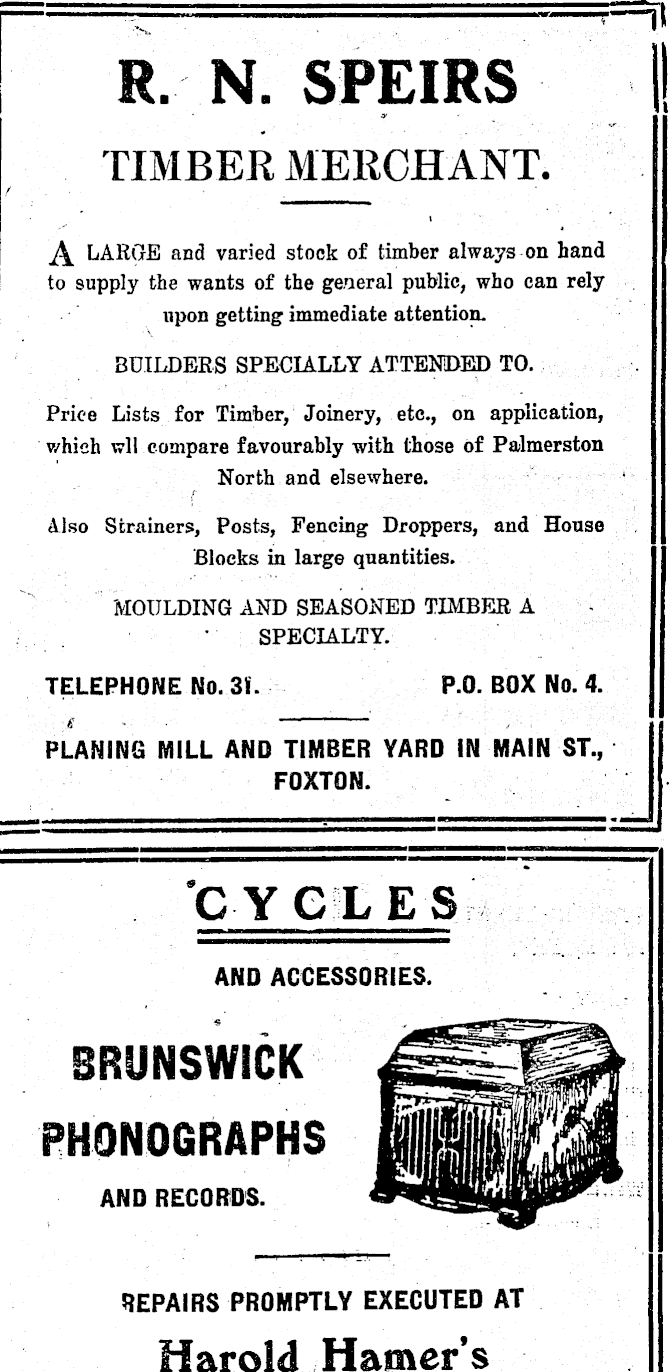 R. N. SPEIRS

TIMBER MERCHANT.

A LARGE and varied stock of timber always on hand to supply the wants of the general public, who can rely upon getting immediate attention.

BUILDERS SPECIALLY ATTENDED TO.

Price Lists for Timber, Joinery, etc., on application, which wll compare favourably with those of Palmerston North and elsewhere.

Also Strainers, Posts, Fencing Droppers, and House Blocks in large quantities.

MOULDING AND SEASONED TIMBER A SPECIALTY.

TELEPHONE No. 31. P.O. BOX No. 4.

PLANING MILL AND TIMBER YARD IN MAIN ST., FOXTON.

CYCLES

AND ACCESSORIES.

BRUNSWICK

PHONOGRAPHS

AND RECORDS.

REPAIRS PROMPTLY EXECUTED AT

Harold Hamer's